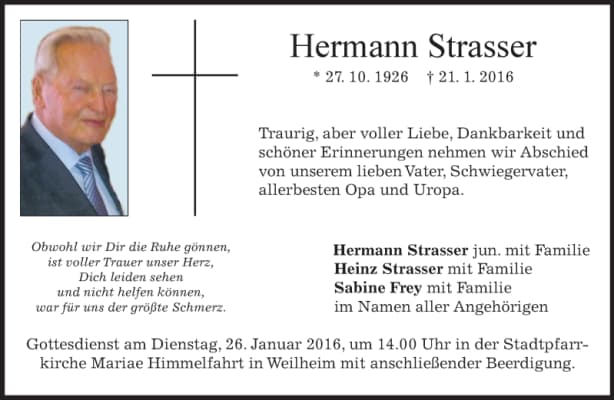 Hermann Strasser

* 27. 10. 1926 † 21. 1. 2016

Traurig, aber voller Liebe, Dankbarkeit und schöner Erinnerungen nehmen wir Abschied von unserem lieben Vater, Schwiegervater, allerbesten Opa und Uropa.

Obwohl wir Dir die Ruhe gönnen,
ist voller Trauer unser Herz,
Dich leiden sehen
und nicht helfen können,
war für uns der größte Schmerz.

Hermann Strasser jun. mit Familie
Heinz Strasser mit Familie
Sabine Frey mit Familie
im Namen aller Angehörigen

Gottesdienst am Dienstag, 26. Januar 2016, um 14.00 Uhr in der Stadtpfarrkirche Mariae Himmelfahrt in Weilheim mit anschließender Beerdigung.